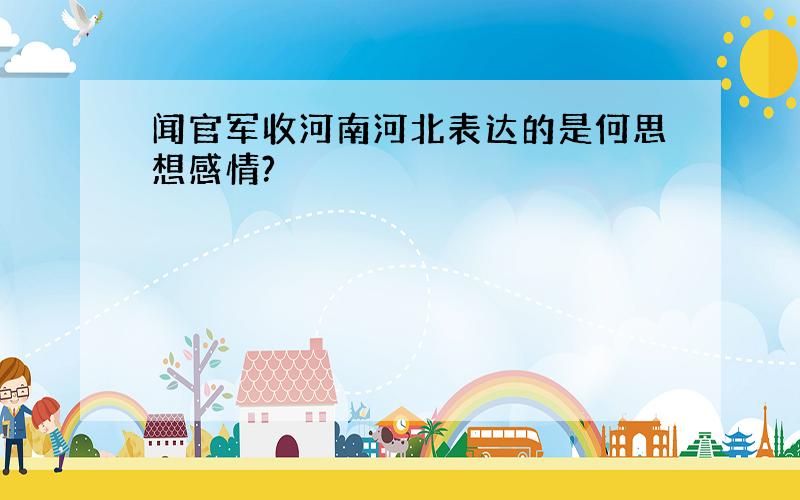 闻官军收河南河北表达的是何思想感情?